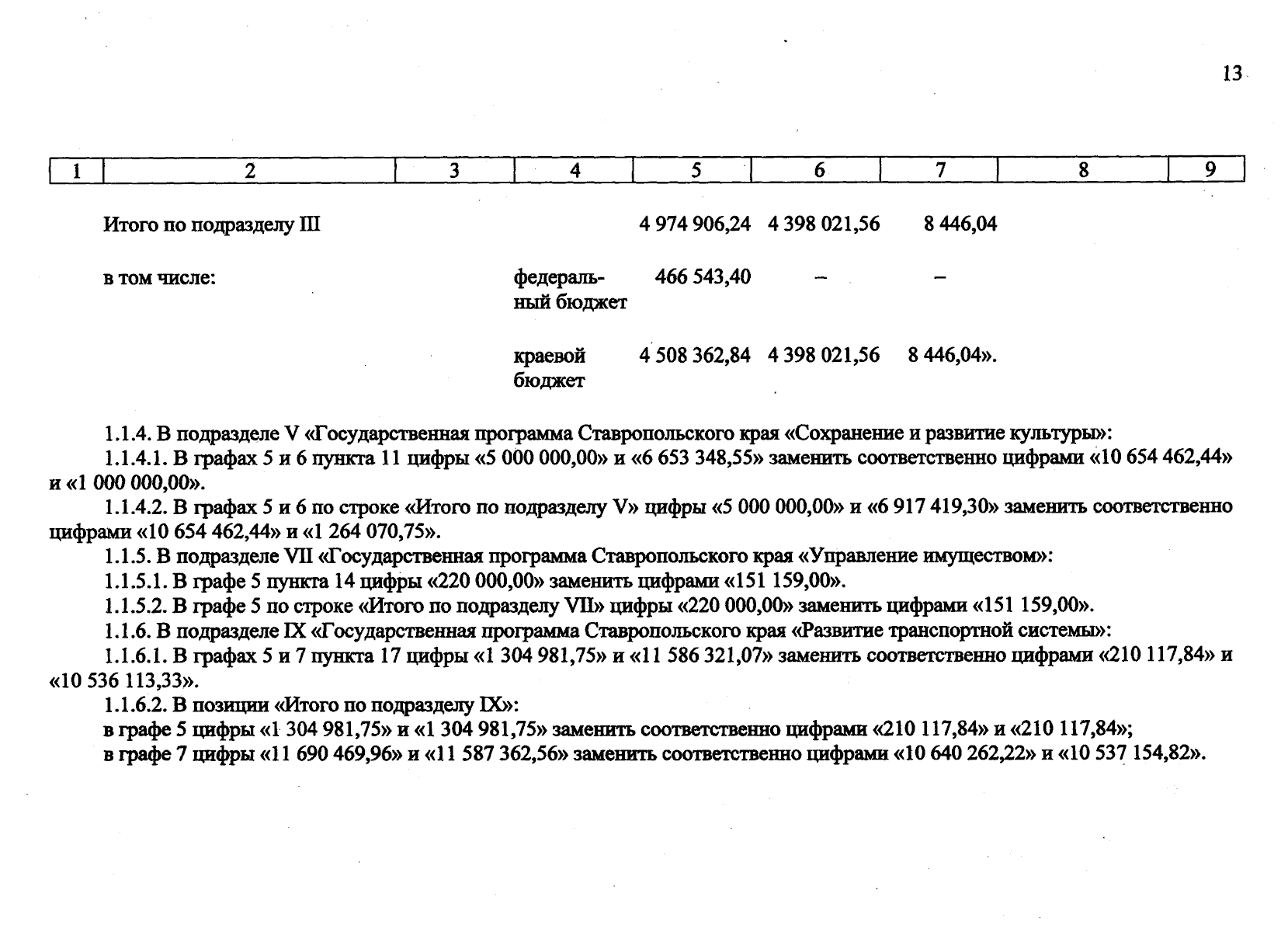 13

| 1 | 2 | 3 | 4 | 5 | 6 | 7 | 8 | 9 |
|---|---|---|---|---|---|---|---|---|
|  | Итого по подразделу III |  |  | 4 974 906,24 | 4 398 021,56 | 8 446,04 |  |  |
|  | в том числе: |  | федеральный бюджет | 466 543,40 | – | – |  |  |
|  |  |  | краевой бюджет | 4 508 362,84 | 4 398 021,56 | 8 446,04». |  |  |

1.1.4. В подразделе V «Государственная программа Ставропольского края «Сохранение и развитие культуры»:

1.1.4.1. В графах 5 и 6 пункта 11 цифры «5 000 000,00» и «6 653 348,55» заменить соответственно цифрами «10 654 462,44» и «1 000 000,00».

1.1.4.2. В графах 5 и 6 по строке «Итого по подразделу V» цифры «5 000 000,00» и «6 917 419,30» заменить соответственно цифрами «10 654 462,44» и «1 264 070,75».

1.1.5. В подразделе VII «Государственная программа Ставропольского края «Управление имуществом»:

1.1.5.1. В графе 5 пункта 14 цифры «220 000,00» заменить цифрами «151 159,00».

1.1.5.2. В графе 5 по строке «Итого по подразделу VII» цифры «220 000,00» заменить цифрами «151 159,00».

1.1.6. В подразделе IX «Государственная программа Ставропольского края «Развитие транспортной системы»:

1.1.6.1. В графах 5 и 7 пункта 17 цифры «1 304 981,75» и «11 586 321,07» заменить соответственно цифрами «210 117,84» и «10 536 113,33».

1.1.6.2. В позиции «Итого по подразделу IX»:

в графе 5 цифры «1 304 981,75» и «1 304 981,75» заменить соответственно цифрами «210 117,84» и «210 117,84»;

в графе 7 цифры «11 690 469,96» и «11 587 362,56» заменить соответственно цифрами «10 640 262,22» и «10 537 154,82».